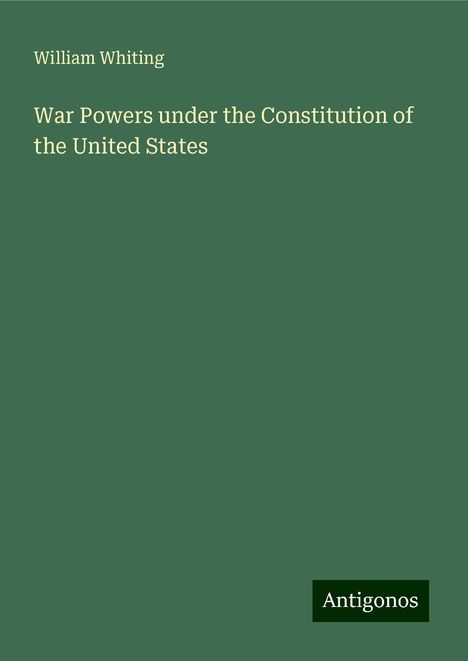 William Whiting

War Powers under the Constitution of the United States

Antigonos